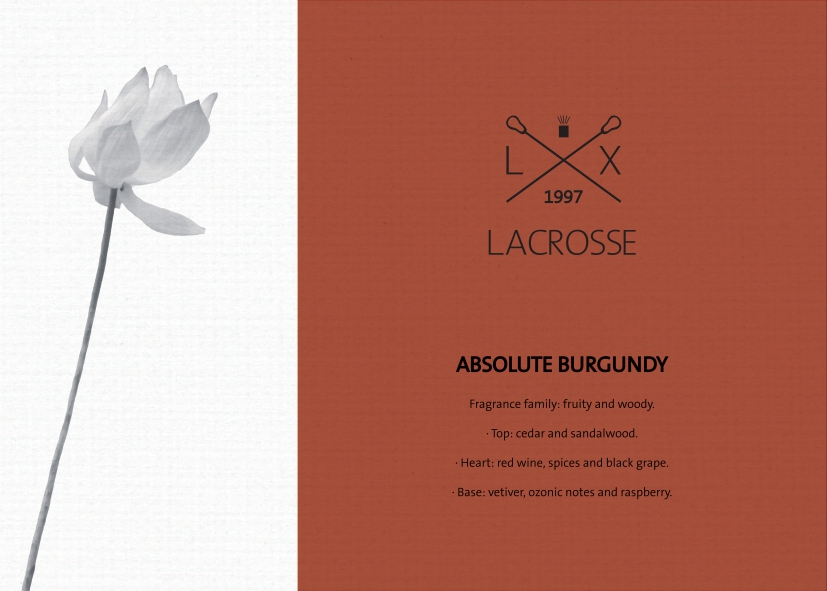 L X
1997
LACROSSE

ABSOLUTE BURGUNDY

Fragrance family: fruity and woody.

· Top: cedar and sandalwood.

· Heart: red wine, spices and black grape.

· Base: vetiver, ozonic notes and raspberry.